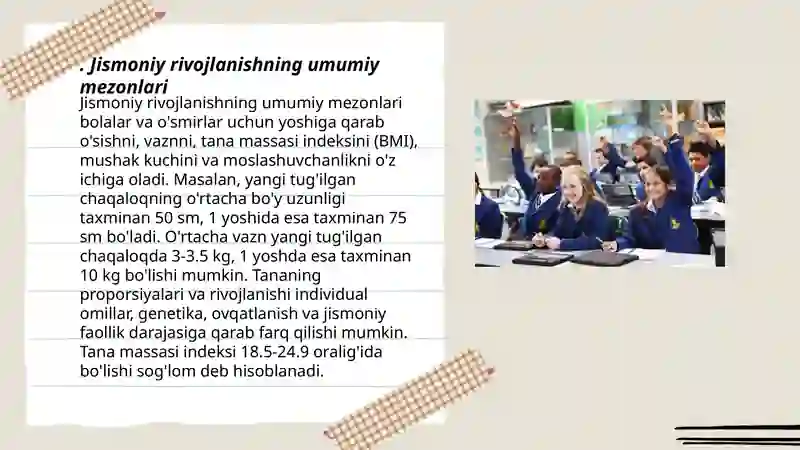 . Jismoniy rivojlanishning umumiy mezonlari

Jismoniy rivojlanishning umumiy mezonlari bolalar va o'smirlar uchun yoshiga qarab o'sishni, vaznni, tana massasi indeksini (BMI), mushak kuchini va moslashuvchanlikni o'z ichiga oladi. Masalan, yangi tug'ilgan chaqaloqning o'rtacha bo'y uzunligi taxminan 50 sm, 1 yoshida esa taxminan 75 sm bo'ladi. O'rtacha vazn yangi tug'ilgan chaqaloqda 3-3.5 kg, 1 yoshda esa taxminan 10 kg bo'lishi mumkin. Tananing proporsiyalari va rivojlanishi individual omillar, genetika, ovqatlanish va jismoniy faollik darajasiga qarab farq qilishi mumkin. Tana massasi indeksi 18.5-24.9 oralig'ida bo'lishi sog'lom deb hisoblanadi.